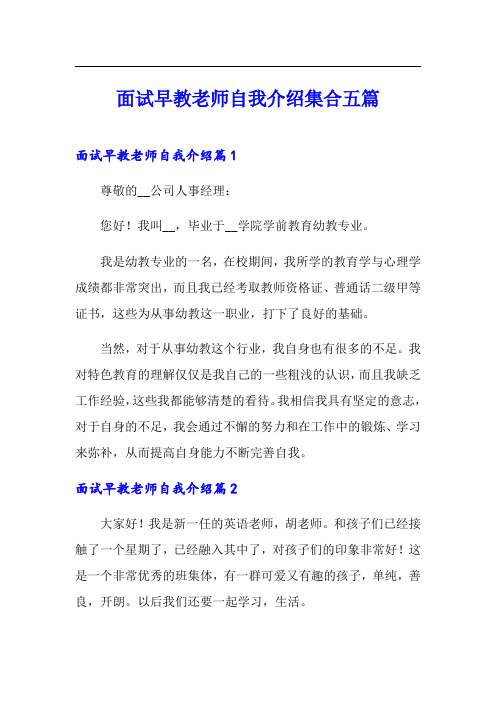 面试早教老师自我介绍集合五篇

面试早教老师自我介绍篇1

尊敬的__公司人事经理：

您好！我叫__，毕业于__学院学前教育幼教专业。

我是幼教专业的一名，在校期间，我所学的教育学与心理学成绩都非常突出，而且我已经考取教师资格证、普通话二级甲等证书，这些为从事幼教这一职业，打下了良好的基础。

当然，对于从事幼教这个行业，我自身也有很多的不足。我对特色教育的理解仅仅是我自己的一些粗浅的认识，而且我缺乏工作经验，这些我都能够清楚的看待。我相信我具有坚定的意志，对于自身的不足，我会通过不懈的努力和在工作中的锻炼、学习来弥补，从而提高自身能力不断完善自我。

面试早教老师自我介绍篇2

大家好！我是新一任的英语老师，胡老师。和孩子们已经接触了一个星期了，已经融入其中了，对孩子们的印象非常好！这是一个非常优秀的班集体，有一群可爱又有趣的孩子，单纯，善良，开朗。以后我们还要一起学习，生活。